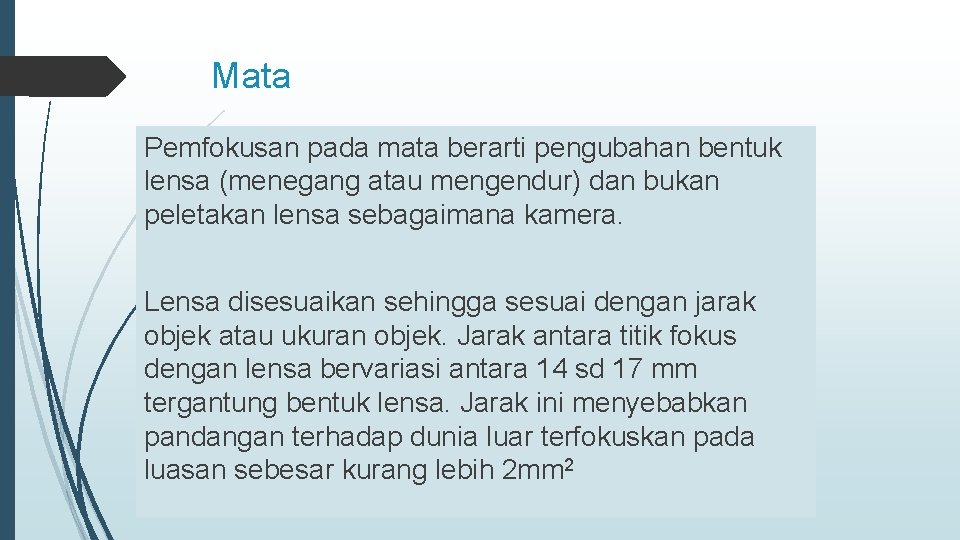 Mata

Pemfokusan pada mata berarti pengubahan bentuk lensa (menegang atau mengendur) dan bukan peletakan lensa sebagaimana kamera.

Lensa disesuaikan sehingga sesuai dengan jarak objek atau ukuran objek. Jarak antara titik fokus dengan lensa bervariasi antara 14 sd 17 mm tergantung bentuk lensa. Jarak ini menyebabkan pandangan terhadap dunia luar terfokuskan pada luasan sebesar kurang lebih $2mm^2$